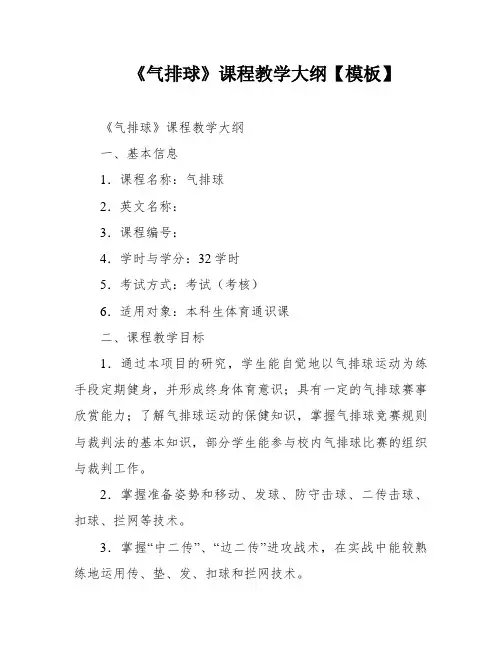 《气排球》课程教学大纲【模板】

《气排球》课程教学大纲

一、基本信息

1．课程名称：气排球

2．英文名称：

3．课程编号：

4．学时与学分：32 学时

5．考试方式：考试（考核）

6．适用对象：本科生体育通识课

二、课程教学目标

1．通过本项目的研究，学生能自觉地以气排球运动为练手段定期健身，并形成终身体育意识；具有一定的气排球赛事欣赏能力；了解气排球运动的保健知识，掌握气排球竞赛规则与裁判法的基本知识，部分学生能参与校内气排球比赛的组织与裁判工作。

2．掌握准备姿势和移动、发球、防守击球、二传击球、扣球、拦网等技术。

3．掌握“中二传”、“边二传”进攻战术，在实战中能较熟练地运用传、垫、发、扣球和拦网技术。